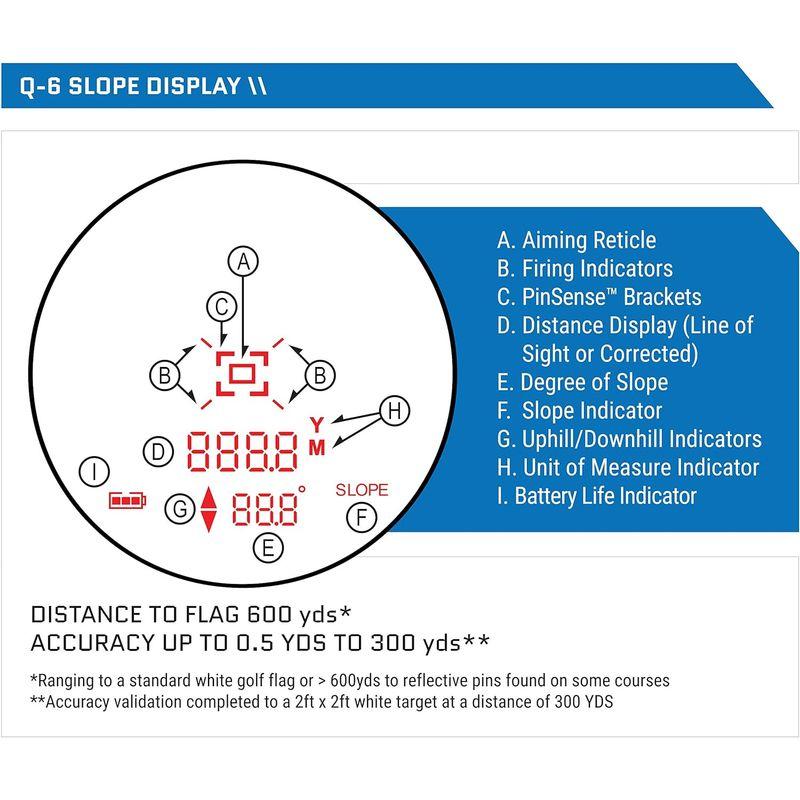 Q-6 SLOPE DISPLAY \\

A

C

B

B

H

Y

M

D

888.8

I

G

88.8°

SLOPE

F

E

A. Aiming Reticle
B. Firing Indicators
C. PinSense™ Brackets
D. Distance Display (Line of Sight or Corrected)
E. Degree of Slope
F. Slope Indicator
G. Uphill/Downhill Indicators
H. Unit of Measure Indicator
I. Battery Life Indicator

DISTANCE TO FLAG 600 yds*
ACCURACY UP TO 0.5 YDS TO 300 yds**

*Ranging to a standard white golf flag or > 600yds to reflective pins found on some courses
**Accuracy validation completed to a 2ft x 2ft white target at a distance of 300 YDS